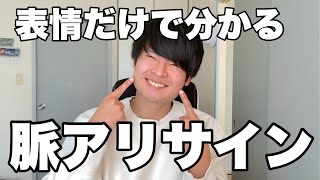 表情だけで分かる

脈アリサイン